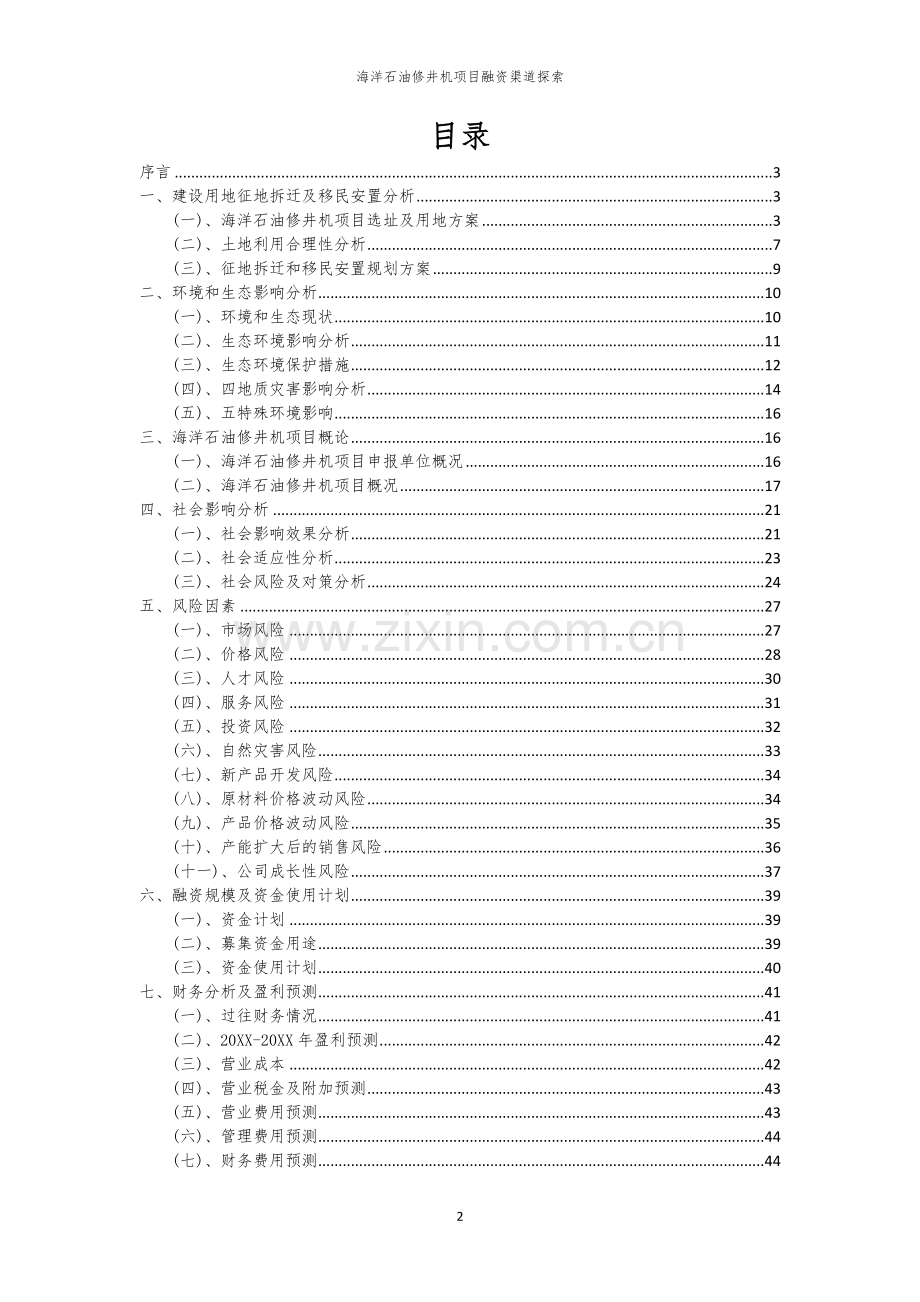 海洋石油修井机项目融资渠道探索

目录

序言 3
一、建设用地征地拆迁及移民安置分析 3
(一)、海洋石油修井机项目选址及用地方案 3
(二)、土地利用合理性分析 7
(三)、征地拆迁和移民安置规划方案 9
二、环境和生态影响分析 10
(一)、环境和生态现状 10
(二)、生态环境影响分析 11
(三)、生态环境保护措施 12
(四)、四地质灾害影响分析 14
(五)、五特殊环境影响 16
三、海洋石油修井机项目概论 16
(一)、海洋石油修井机项目申报单位概况 16
(二)、海洋石油修井机项目概况 17
四、社会影响分析 21
(一)、社会影响效果分析 21
(二)、社会适应性分析 23
(三)、社会风险及对策分析 24
五、风险因素 27
(一)、市场风险 27
(二)、价格风险 28
(三)、人才风险 30
(四)、服务风险 31
(五)、投资风险 32
(六)、自然灾害风险 33
(七)、新产品开发风险 34
(八)、原材料价格波动风险 34
(九)、产品价格波动风险 35
(十)、产能扩大后的销售风险 36
(十一)、公司成长性风险 37
六、融资规模及资金使用计划 39
(一)、资金计划 39
(二)、募集资金用途 39
(三)、资金使用计划 40
七、财务分析及盈利预测 41
(一)、过往财务情况 41
(二)、20XX-20XX年盈利预测 42
(三)、营业成本 42
(四)、营业税金及附加预测 43
(五)、营业费用预测 43
(六)、管理费用预测 44
(七)、财务费用预测 44

2

www.zixin.com.cn